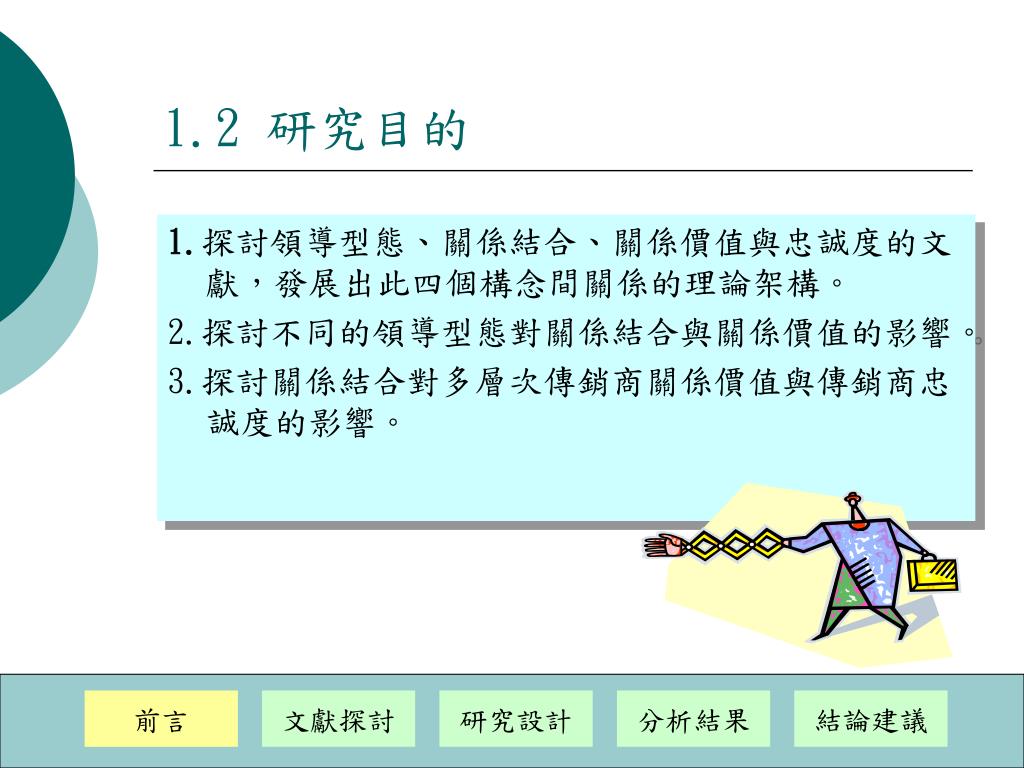 1.2 研究目的

1. 探討領導型態、關係結合、關係價值與忠誠度的文獻，發展出此四個構念間關係的理論架構。

2. 探討不同的領導型態對關係結合與關係價值的影響。

3. 探討關係結合對多層次傳銷商關係價值與傳銷商忠誠度的影響。

前言

文獻探討

研究設計

分析結果

結論建議